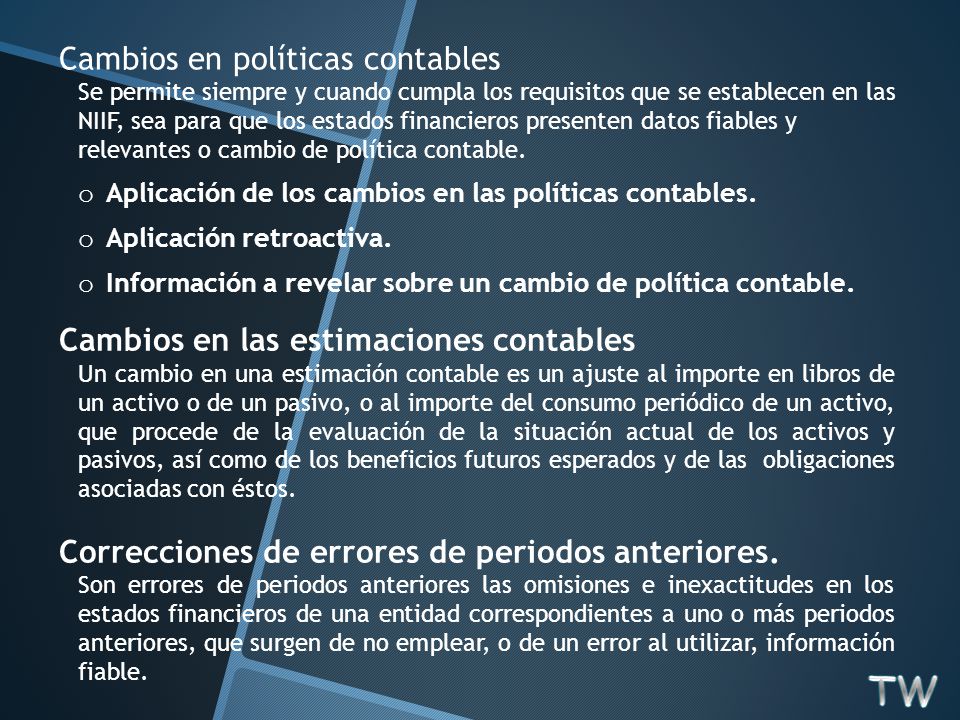 Cambios en políticas contables
Se permite siempre y cuando cumpla los requisitos que se establecen en las NIIF, sea para que los estados financieros presenten datos fiables y relevantes o cambio de política contable.

o Aplicación de los cambios en las políticas contables.

o Aplicación retroactiva.

o Información a revelar sobre un cambio de política contable.

Cambios en las estimaciones contables
Un cambio en una estimación contable es un ajuste al importe en libros de un activo o de un pasivo, o al importe del consumo periódico de un activo, que procede de la evaluación de la situación actual de los activos y pasivos, así como de los beneficios futuros esperados y de las obligaciones asociadas con éstos.

Correcciones de errores de periodos anteriores.
Son errores de periodos anteriores las omisiones e inexactitudes en los estados financieros de una entidad correspondientes a uno o más periodos anteriores, que surgen de no emplear, o de un error al utilizar, información fiable.

TW